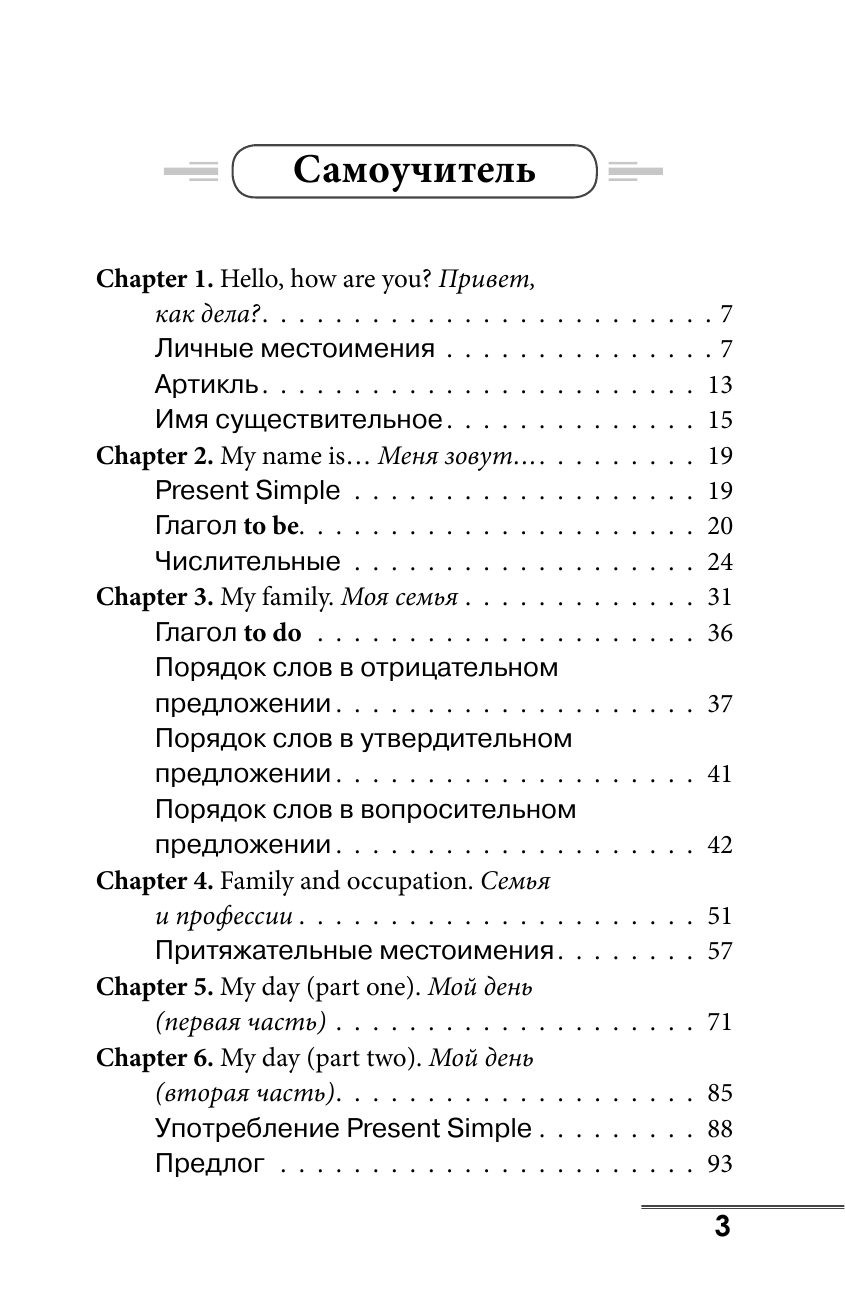 Самоучитель

Chapter 1. Hello, how are you? Привет, как дела? 7
Личные местоимения 7
Артикль 13
Имя существительное 15
Chapter 2. My name is… Меня зовут… 19
Present Simple 19
Глагол to be 20
Числительные 24
Chapter 3. My family. Моя семья 31
Глагол to do 36
Порядок слов в отрицательном предложении 37
Порядок слов в утвердительном предложении 41
Порядок слов в вопросительном предложении 42
Chapter 4. Family and occupation. Семья и профессии 51
Притяжательные местоимения 57
Chapter 5. My day (part one). Мой день (первая часть) 71
Chapter 6. My day (part two). Мой день (вторая часть) 85
Употребление Present Simple 88
Предлог 93

3